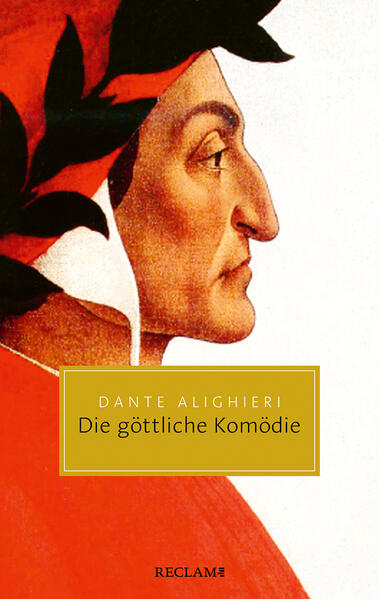 DANTE ALIGHIERI
Die göttliche Komödie

RECLAM